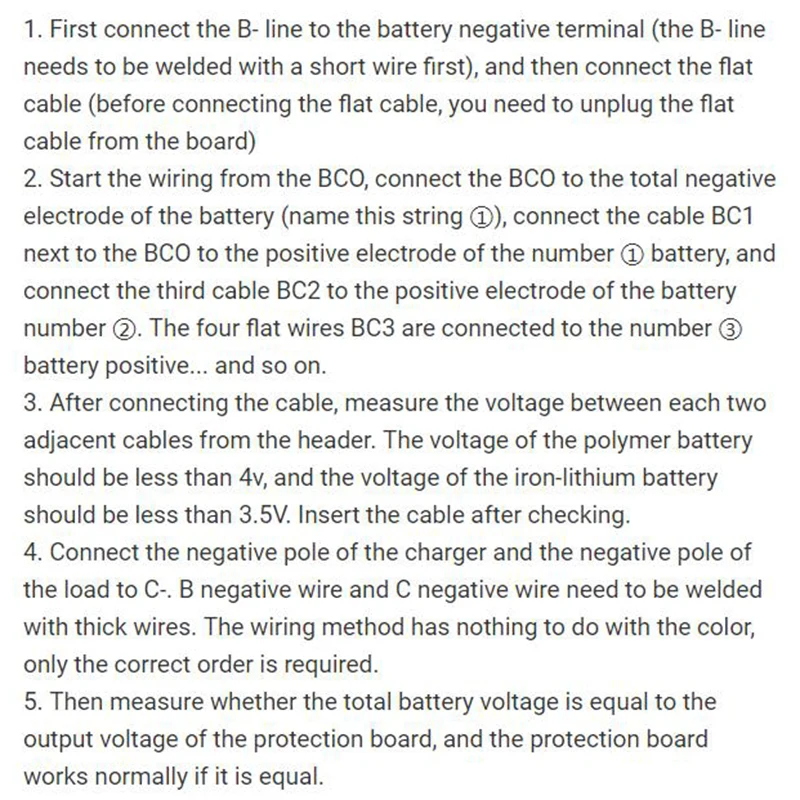 1. First connect the B- line to the battery negative terminal (the B- line needs to be welded with a short wire first), and then connect the flat cable (before connecting the flat cable, you need to unplug the flat cable from the board)
2. Start the wiring from the BCO, connect the BCO to the total negative electrode of the battery (name this string ①), connect the cable BC1 next to the BCO to the positive electrode of the number ① battery, and connect the third cable BC2 to the positive electrode of the battery number ②. The four flat wires BC3 are connected to the number ③ battery positive... and so on.
3. After connecting the cable, measure the voltage between each two adjacent cables from the header. The voltage of the polymer battery should be less than 4v, and the voltage of the iron-lithium battery should be less than 3.5V. Insert the cable after checking.
4. Connect the negative pole of the charger and the negative pole of the load to C-. B negative wire and C negative wire need to be welded with thick wires. The wiring method has nothing to do with the color, only the correct order is required.
5. Then measure whether the total battery voltage is equal to the output voltage of the protection board, and the protection board works normally if it is equal.